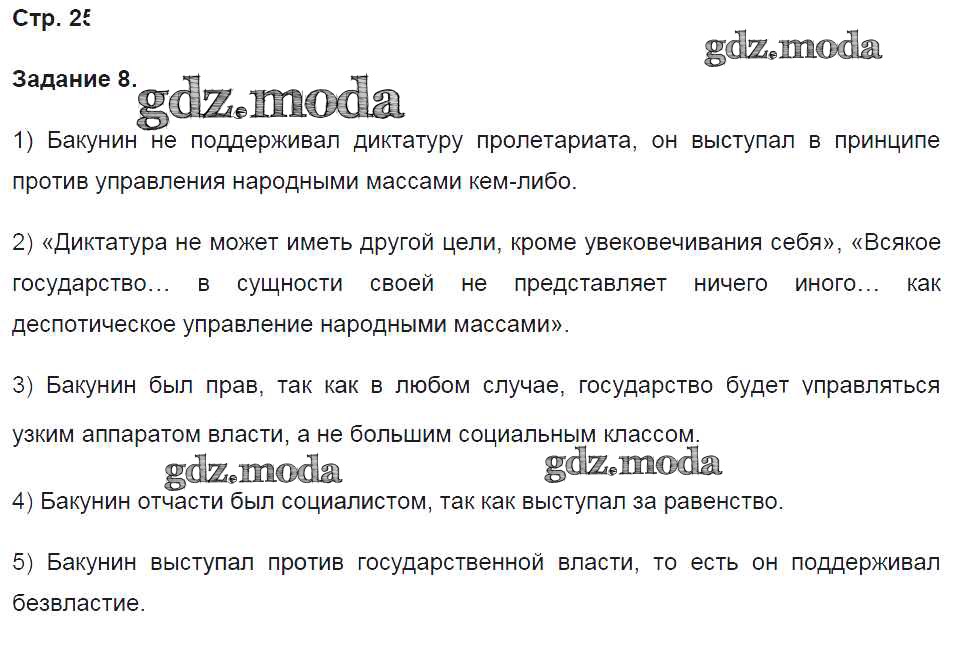 Стр. 25

gdz.moda

Задание 8.

gdz.moda

1) Бакунин не поддерживал диктатуру пролетариата, он выступал в принципе против управления народными массами кем-либо.

2) «Диктатура не может иметь другой цели, кроме увековечивания себя», «Всякое государство… в сущности своей не представляет ничего иного… как деспотическое управление народными массами».

3) Бакунин был прав, так как в любом случае, государство будет управляться узким аппаратом власти, а не большим социальным классом.

gdz.moda gdz.moda

4) Бакунин отчасти был социалистом, так как выступал за равенство.

5) Бакунин выступал против государственной власти, то есть он поддерживал безвластие.